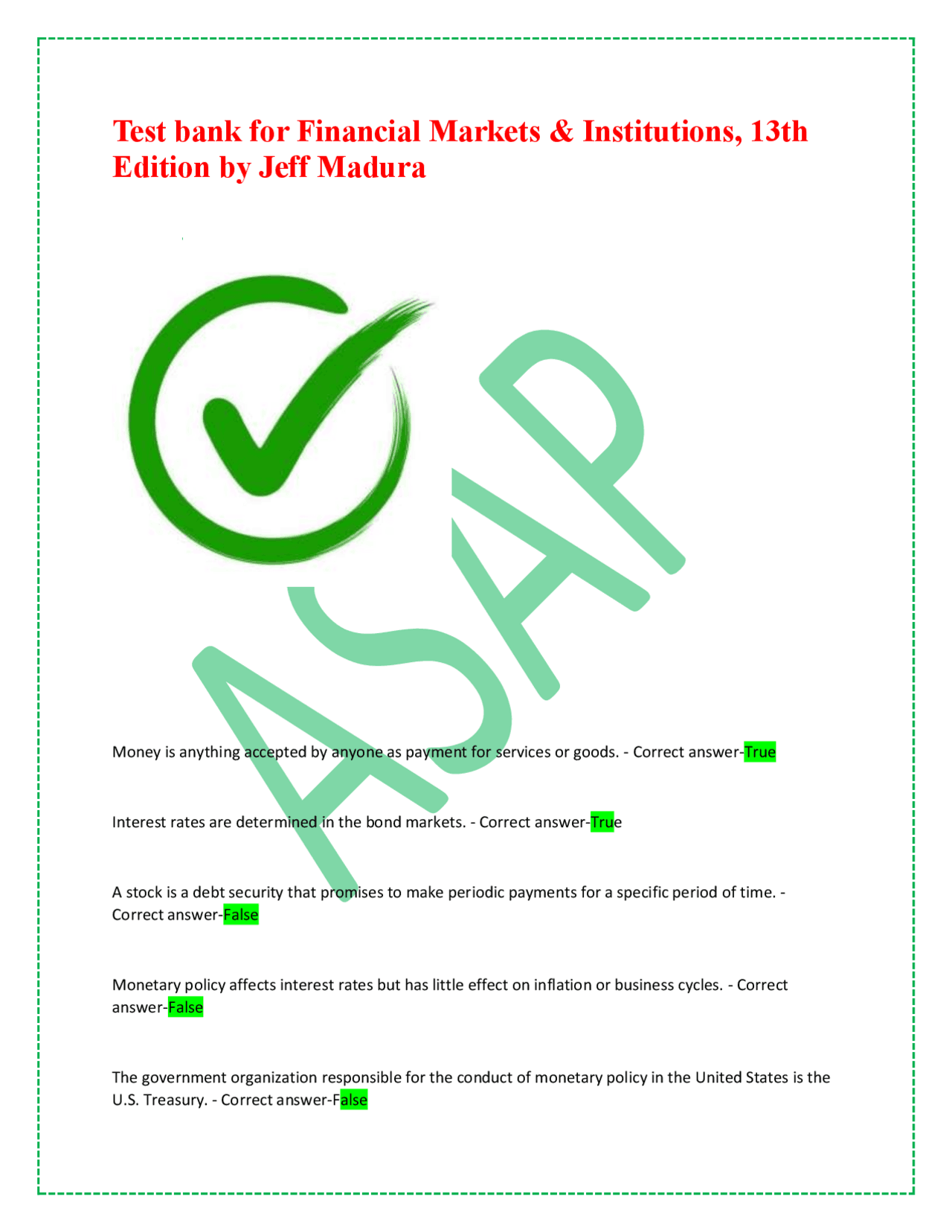 Test bank for Financial Markets & Institutions, 13th Edition by Jeff Madura

ASAP

Money is anything accepted by anyone as payment for services or goods. - Correct answer-True

Interest rates are determined in the bond markets. - Correct answer-True

A stock is a debt security that promises to make periodic payments for a specific period of time. - Correct answer-False

Monetary policy affects interest rates but has little effect on inflation or business cycles. - Correct answer-False

The government organization responsible for the conduct of monetary policy in the United States is the U.S. Treasury. - Correct answer-False